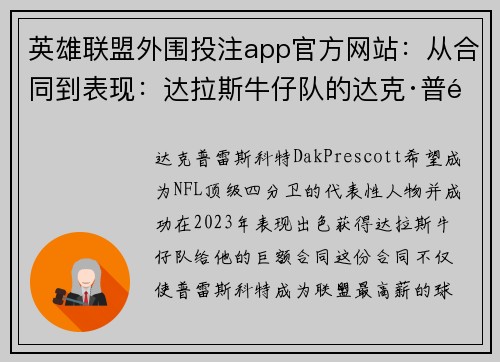 英雄联盟外围投注app官方网站：从合同到表现：达拉斯牛仔队的达克·普é

达克普雷斯科特DakPrescott希望成为NFL顶级四分卫的代表性人物并成功在2023年表现出色获得达拉斯牛仔队给他的巨额合同这份合同不仅使普雷斯科特成为联盟最高薪的球